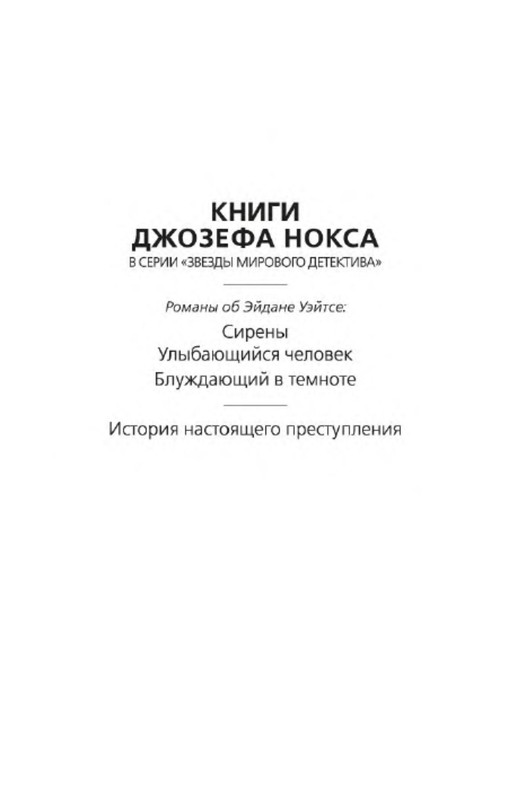 КНИГИ
ДЖОЗЕФА НОКСА
В СЕРИИ «ЗВЕЗДЫ МИРОВОГО ДЕТЕКТИВА»

Романы об Эйдане Уэйтсе:
Сирены
Улыбающийся человек
Блуждающий в темноте

История настоящего преступления